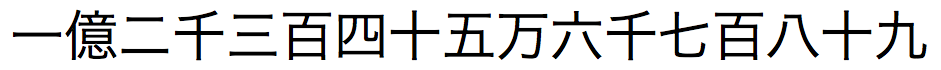 一億二千三百四十五万六千七百八十九